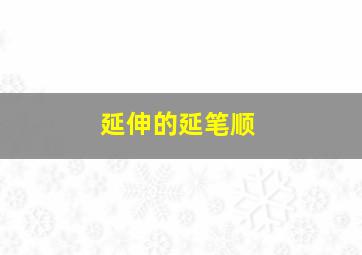 延伸的延笔顺